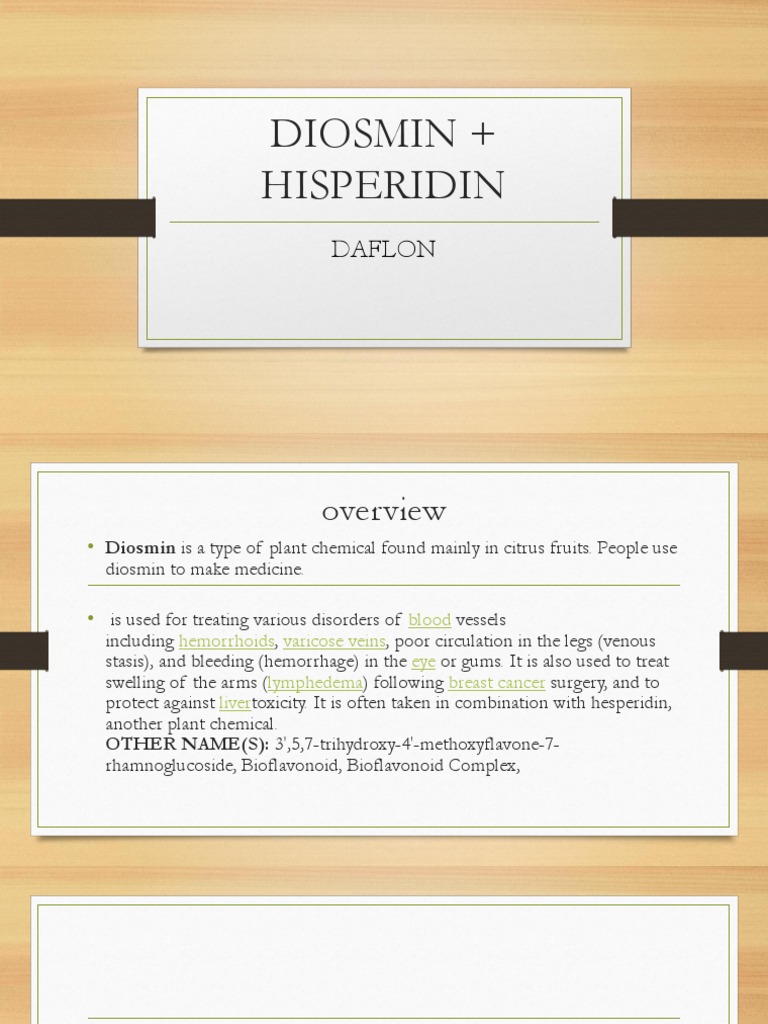 DIOSMIN + HISPERIDIN

DAFLON

overview

• Diosmin is a type of plant chemical found mainly in citrus fruits. People use diosmin to make medicine.

• is used for treating various disorders of blood vessels including hemorrhoids, varicose veins, poor circulation in the legs (venous stasis), and bleeding (hemorrhage) in the eye or gums. It is also used to treat swelling of the arms (lymphedema) following breast cancer surgery, and to protect against livertoxicity. It is often taken in combination with hesperidin, another plant chemical.
OTHER NAME(S): 3',5,7-trihydroxy-4'-methoxyflavone-7-rhamnoglucoside, Bioflavonoid, Bioflavonoid Complex,